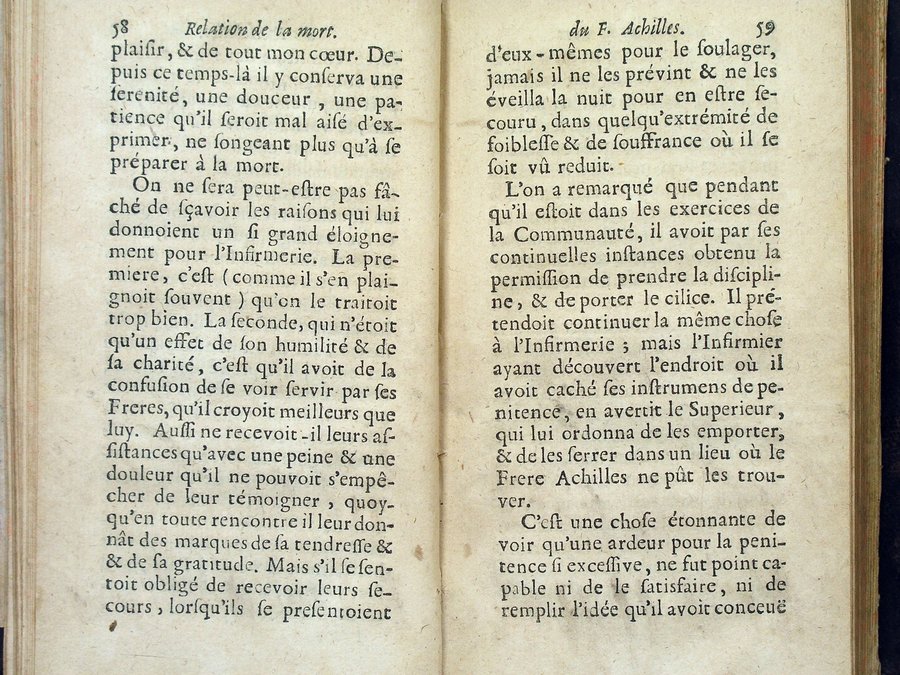 58 Relation de la mort.

plaiſir, & de tout mon cœur. Depuis ce temps-là il y conſerva une ſerenité, une douceur, une patience qu'il ſeroit mal aiſé d'exprimer, ne ſongeant plus qu'à ſe préparer à la mort.

On ne ſera peut-eſtre pas fâché de ſçavoir les raiſons qui lui donnoient un ſi grand éloignement pour l'Infirmerie. La premiere, c'eſt (comme il s'en plaignoit ſouvent) qu'on le traitoit trop bien. La ſeconde, qui n'étoit qu'un effet de ſon humilité & de ſa charité, c'eſt qu'il avoit de la confuſion de ſe voir ſervir par ſes Freres, qu'il croyoit meilleurs que luy. Auſſi ne recevoit-il leurs aſſiſtances qu'avec une peine & une douleur qu'il ne pouvoit s'empêcher de leur témoigner, quoyqu'en toute rencontre il leur donnât des marques de ſa tendreſſe & & de ſa gratitude. Mais s'il ſe ſentoit obligé de recevoir leurs ſecours, lorſqu'ils ſe preſentoient

du F. Achilles. 59

d'eux-mêmes pour le ſoulager, jamais il ne les prévint & ne les éveilla la nuit pour en eſtre ſecouru, dans quelqu'extrémité de foibleſſe & de ſouffrance où il ſe ſoit vû reduit.

L'on a remarqué que pendant qu'il eſtoit dans les exercices de la Communauté, il avoit par ſes continuelles inſtances obtenu la permiſſion de prendre la diſcipline, & de porter le cilice. Il prétendoit continuer la même choſe à l'Infirmerie ; mais l'Infirmier ayant découvert l'endroit où il avoit caché ſes inſtrumens de penitence, en avertit le Superieur, qui lui ordonna de les emporter, & de les ſerrer dans un lieu où le Frere Achilles ne pût les trouver.

C'eſt une choſe étonnante de voir qu'une ardeur pour la penitence ſi exceſſive, ne fut point capable ni de le ſatisfaire, ni de remplir l'idée qu'il avoit conceuë